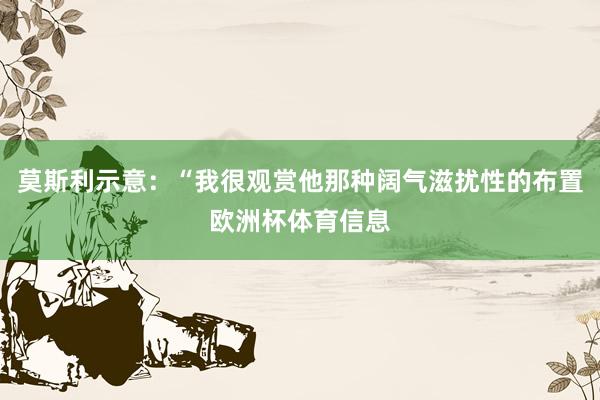 莫斯利示意：“我很观赏他那种阔气滋扰性的布置
欧洲杯体育信息